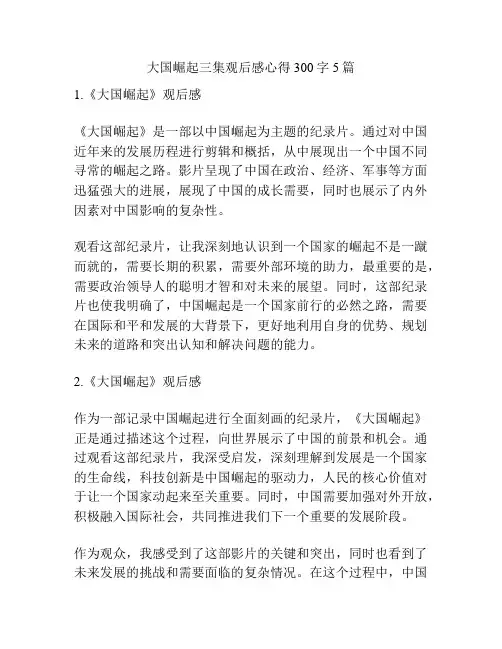 大国崛起三集观后感心得300字5篇

1.《大国崛起》观后感

《大国崛起》是一部以中国崛起为主题的纪录片。通过对中国近年来的发展历程进行剪辑和概括，从中展现出一个中国不同寻常的崛起之路。影片呈现了中国在政治、经济、军事等方面迅猛强大的进展，展现了中国的成长需要，同时也展示了内外因素对中国影响的复杂性。

观看这部纪录片，让我深刻地认识到一个国家的崛起不是一蹴而就的，需要长期的积累，需要外部环境的助力，最重要的是，需要政治领导人的聪明才智和对未来的展望。同时，这部纪录片也使我明确了，中国崛起是一个国家前行的必然之路，需要在国际和平和发展的大背景下，更好地利用自身的优势、规划未来的道路和突出认知和解决问题的能力。

2.《大国崛起》观后感

作为一部记录中国崛起进行全面刻画的纪录片，《大国崛起》正是通过描述这个过程，向世界展示了中国的前景和机会。通过观看这部纪录片，我深受启发，深刻理解到发展是一个国家的生命线，科技创新是中国崛起的驱动力，人民的核心价值对于让一个国家动起来至关重要。同时，中国需要加强对外开放，积极融入国际社会，共同推进我们下一个重要的发展阶段。

作为观众，我感受到了这部影片的关键和突出，同时也看到了未来发展的挑战和需要面临的复杂情况。在这个过程中，中国